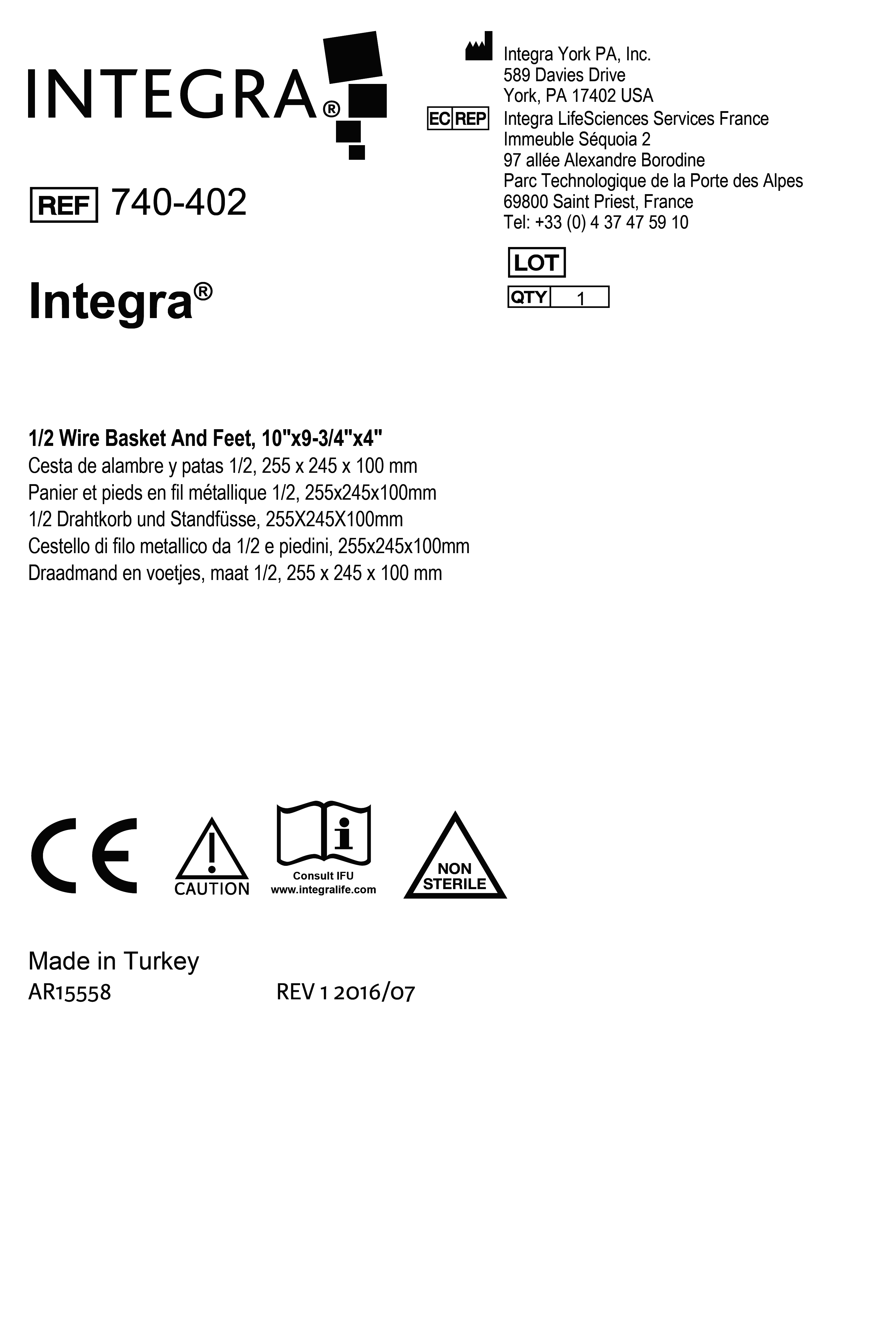 INTEGRA®

REF 740-402

Integra®

Integra York PA, Inc.
589 Davies Drive
York, PA 17402 USA

EC REP Integra LifeSciences Services France
Immeuble Séquoia 2
97 allée Alexandre Borodine
Parc Technologique de la Porte des Alpes
69800 Saint Priest, France
Tel: +33 (0) 4 37 47 59 10

LOT

QTY 1

1/2 Wire Basket And Feet, 10"x9-3/4"x4"
Cesta de alambre y patas 1/2, 255 x 245 x 100 mm
Panier et pieds en fil métallique 1/2, 255x245x100mm
1/2 Drahtkorb und Standfüsse, 255X245X100mm
Cestello di filo metallico da 1/2 e piedini, 255x245x100mm
Draadmand en voetjes, maat 1/2, 255 x 245 x 100 mm

CE

CAUTION

Consult IFU
www.integralife.com

NON
STERILE

Made in Turkey
AR15558 REV 1 2016/07